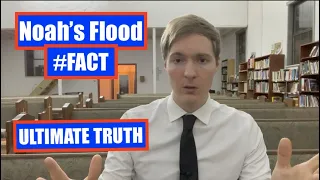 Noah's Flood
#FACT
ULTIMATE TRUTH